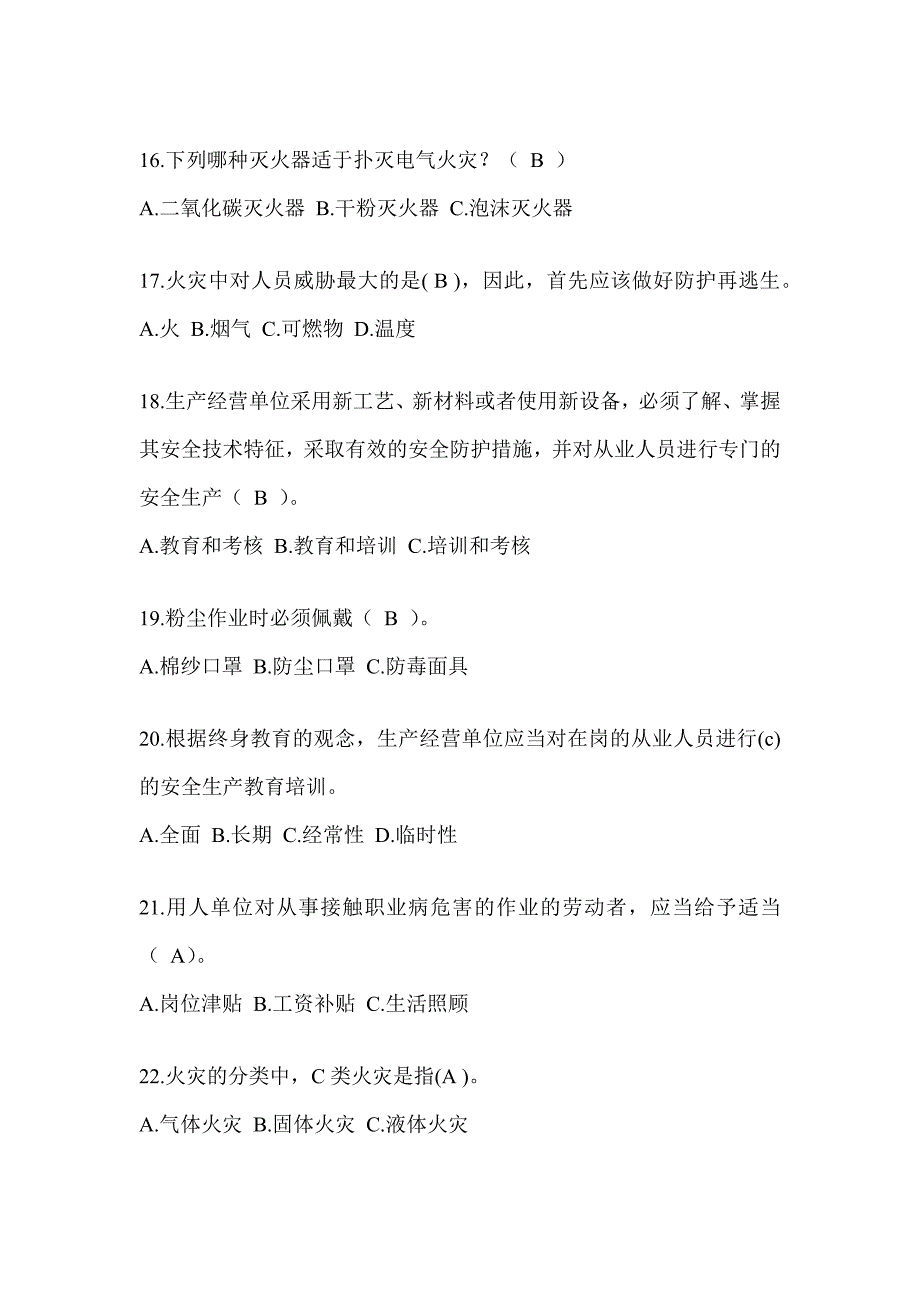 16.下列哪种灭火器适于扑灭电气火灾？（ B ）

A.二氧化碳灭火器 B.干粉灭火器 C.泡沫灭火器

17.火灾中对人员威胁最大的是( B )，因此，首先应该做好防护再逃生。

A.火 B.烟气 C.可燃物 D.温度

18.生产经营单位采用新工艺、新材料或者使用新设备，必须了解、掌握其安全技术特征，采取有效的安全防护措施，并对从业人员进行专门的安全生产（ B ）。

A.教育和考核 B.教育和培训 C.培训和考核

19.粉尘作业时必须佩戴（ B ）。

A.棉纱口罩 B.防尘口罩 C.防毒面具

20.根据终身教育的观念，生产经营单位应当对在岗的从业人员进行(c)的安全生产教育培训。

A.全面 B.长期 C.经常性 D.临时性

21.用人单位对从事接触职业病危害的作业的劳动者，应当给予适当（ A）。

A.岗位津贴 B.工资补贴 C.生活照顾

22.火灾的分类中，C 类火灾是指(A )。

A.气体火灾 B.固体火灾 C.液体火灾